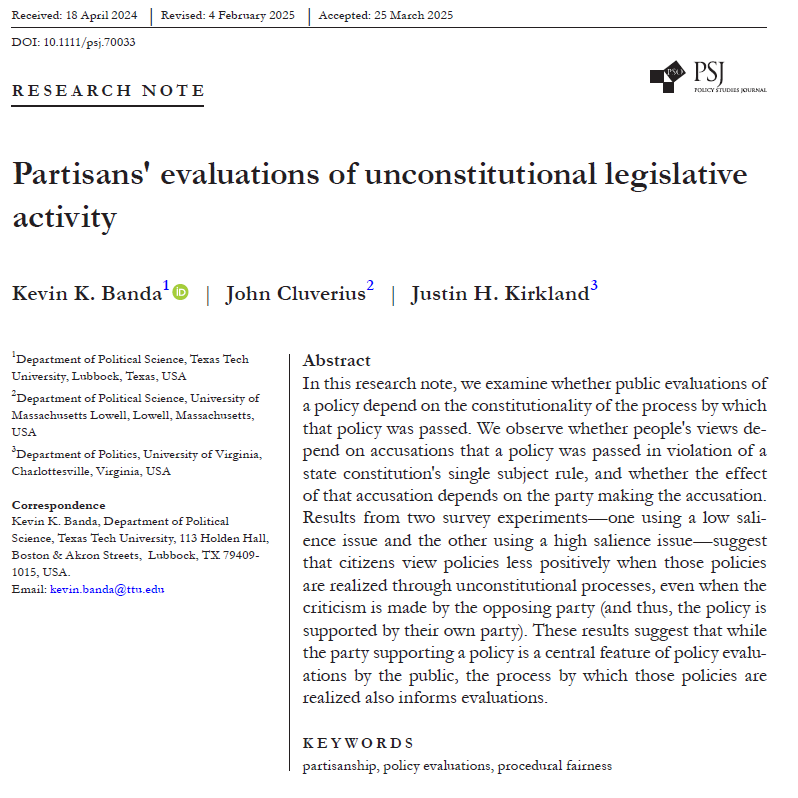 Received: 18 April 2024 | Revised: 4 February 2025 | Accepted: 25 March 2025

DOI: 10.1111/psj.70033

RESEARCH NOTE

PSO PSJ POLICY STUDIES JOURNAL

Partisans' evaluations of unconstitutional legislative activity

Kevin K. Banda$^1$ | John Cluverius$^2$ | Justin H. Kirkland$^3$

$^1$Department of Political Science, Texas Tech University, Lubbock, Texas, USA
$^2$Department of Political Science, University of Massachusetts Lowell, Lowell, Massachusetts, USA
$^3$Department of Politics, University of Virginia, Charlottesville, Virginia, USA

Correspondence
Kevin K. Banda, Department of Political Science, Texas Tech University, 113 Holden Hall, Boston & Akron Streets, Lubbock, TX 79409-1015, USA.
Email: kevin.banda@ttu.edu

Abstract
In this research note, we examine whether public evaluations of a policy depend on the constitutionality of the process by which that policy was passed. We observe whether people's views depend on accusations that a policy was passed in violation of a state constitution's single subject rule, and whether the effect of that accusation depends on the party making the accusation. Results from two survey experiments—one using a low salience issue and the other using a high salience issue—suggest that citizens view policies less positively when those policies are realized through unconstitutional processes, even when the criticism is made by the opposing party (and thus, the policy is supported by their own party). These results suggest that while the party supporting a policy is a central feature of policy evaluations by the public, the process by which those policies are realized also informs evaluations.

KEYWORDS
partisanship, policy evaluations, procedural fairness